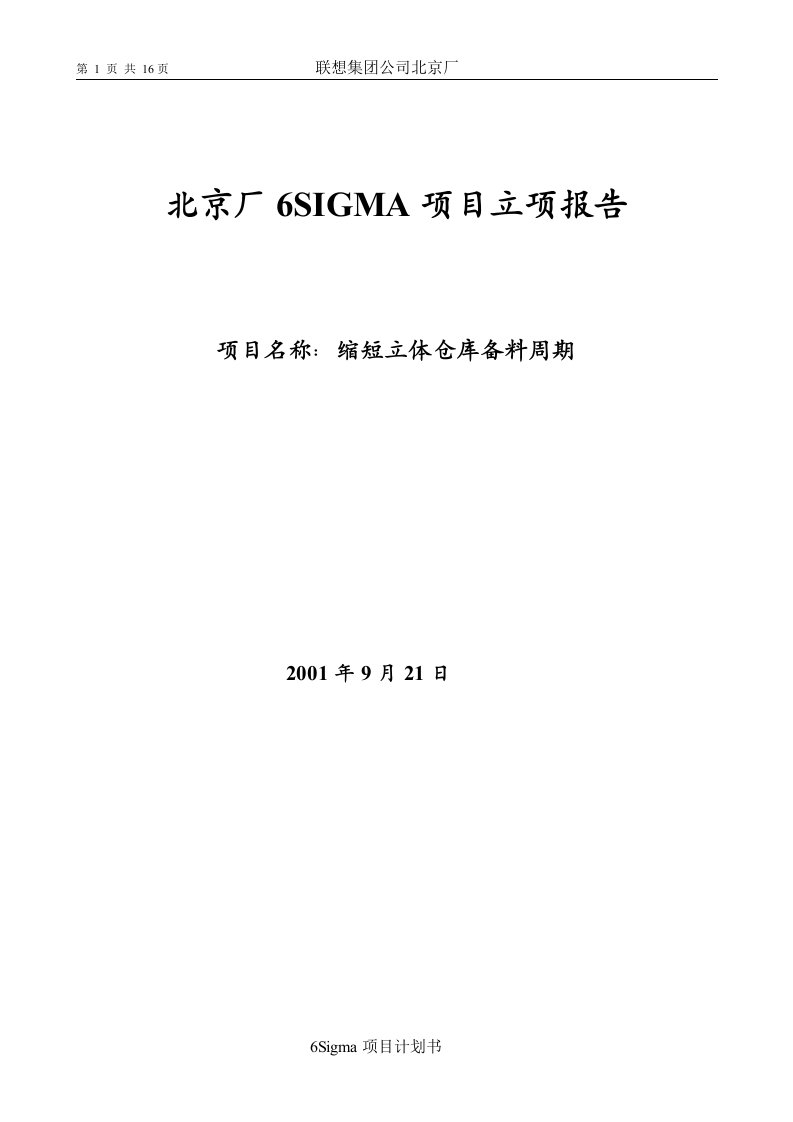 第 1 页 共 16 页 联想集团公司北京厂

北京厂 6SIGMA 项目立项报告

项目名称：缩短立体仓库备料周期

2001 年 9 月 21 日

6Sigma 项目计划书